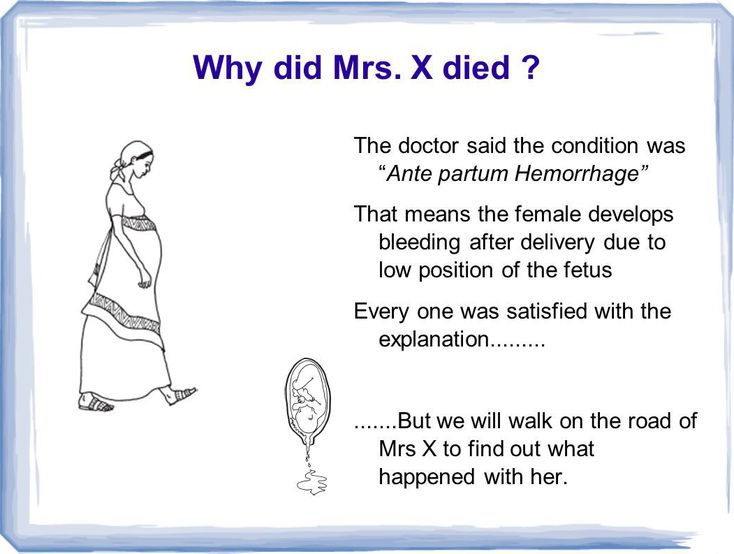 Why did Mrs. X died ?

The doctor said the condition was "Ante partum Hemorrhage"

That means the female develops bleeding after delivery due to low position of the fetus

Every one was satisfied with the explanation.........

.......But we will walk on the road of Mrs X to find out what happened with her.